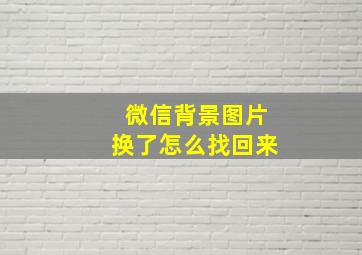 微信背景图片
换了怎么找回来